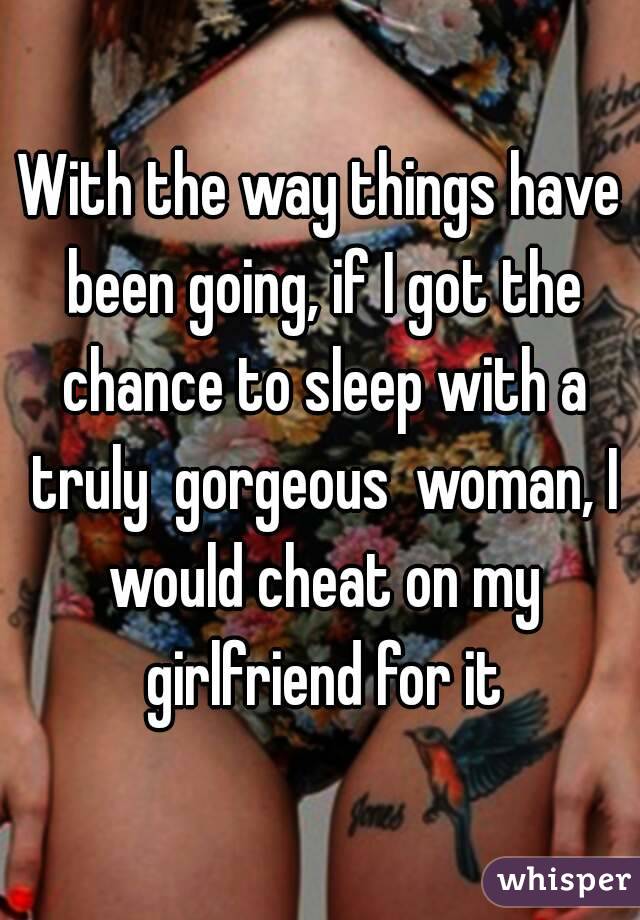 With the way things have been going, if I got the chance to sleep with a truly gorgeous woman, I would cheat on my girlfriend for it

whisper